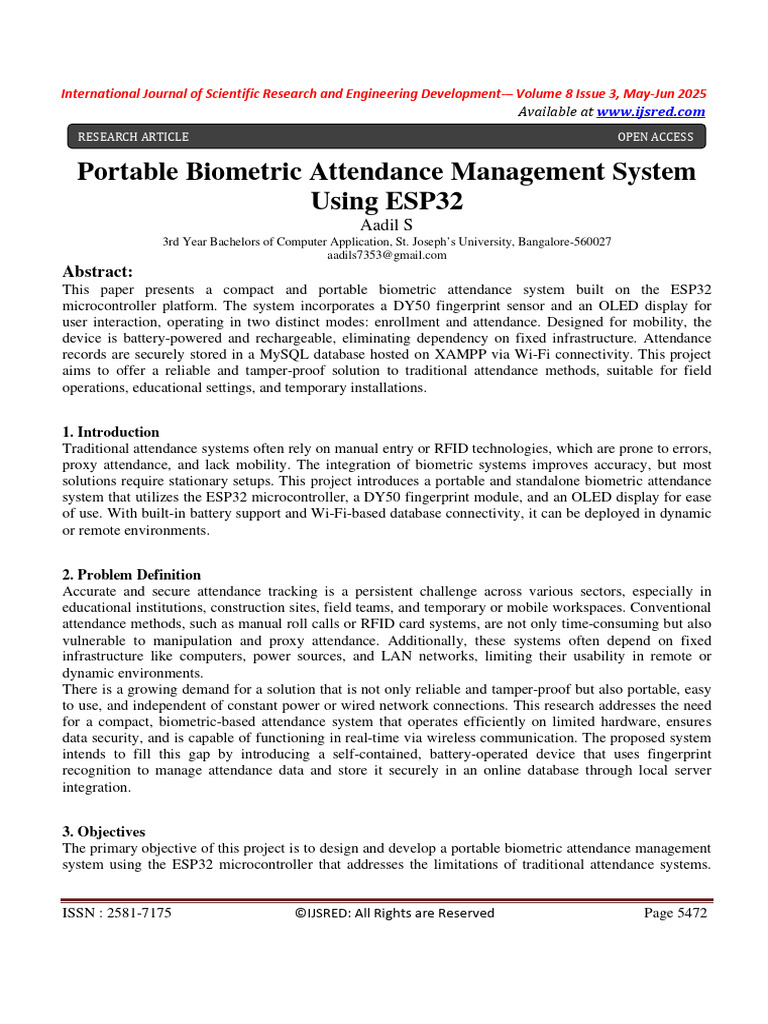 International Journal of Scientific Research and Engineering Development— Volume 8 Issue 3, May-Jun 2025
Available at www.ijsred.com

RESEARCH ARTICLE OPEN ACCESS

Portable Biometric Attendance Management System Using ESP32

Aadil S
3rd Year Bachelors of Computer Application, St. Joseph's University, Bangalore-560027
aadils7353@gmail.com

Abstract:
This paper presents a compact and portable biometric attendance system built on the ESP32 microcontroller platform. The system incorporates a DY50 fingerprint sensor and an OLED display for user interaction, operating in two distinct modes: enrollment and attendance. Designed for mobility, the device is battery-powered and rechargeable, eliminating dependency on fixed infrastructure. Attendance records are securely stored in a MySQL database hosted on XAMPP via Wi-Fi connectivity. This project aims to offer a reliable and tamper-proof solution to traditional attendance methods, suitable for field operations, educational settings, and temporary installations.

1. Introduction
Traditional attendance systems often rely on manual entry or RFID technologies, which are prone to errors, proxy attendance, and lack mobility. The integration of biometric systems improves accuracy, but most solutions require stationary setups. This project introduces a portable and standalone biometric attendance system that utilizes the ESP32 microcontroller, a DY50 fingerprint module, and an OLED display for ease of use. With built-in battery support and Wi-Fi-based database connectivity, it can be deployed in dynamic or remote environments.

2. Problem Definition
Accurate and secure attendance tracking is a persistent challenge across various sectors, especially in educational institutions, construction sites, field teams, and temporary or mobile workspaces. Conventional attendance methods, such as manual roll calls or RFID card systems, are not only time-consuming but also vulnerable to manipulation and proxy attendance. Additionally, these systems often depend on fixed infrastructure like computers, power sources, and LAN networks, limiting their usability in remote or dynamic environments.
There is a growing demand for a solution that is not only reliable and tamper-proof but also portable, easy to use, and independent of constant power or wired network connections. This research addresses the need for a compact, biometric-based attendance system that operates efficiently on limited hardware, ensures data security, and is capable of functioning in real-time via wireless communication. The proposed system intends to fill this gap by introducing a self-contained, battery-operated device that uses fingerprint recognition to manage attendance data and store it securely in an online database through local server integration.

3. Objectives
The primary objective of this project is to design and develop a portable biometric attendance management system using the ESP32 microcontroller that addresses the limitations of traditional attendance systems.

ISSN : 2581-7175 ©IJSRED: All Rights are Reserved Page 5472